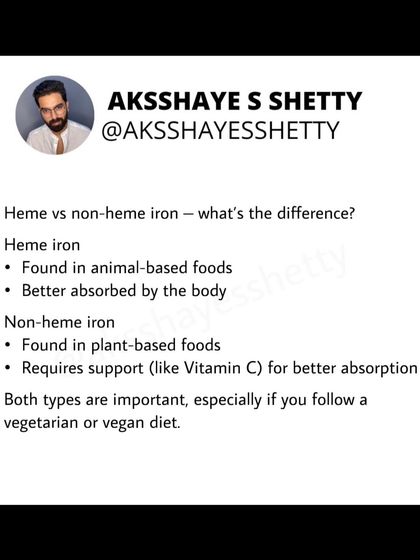 AKSSHAYE S SHETTY
@AKSSHAYESSHETTY

Heme vs non-heme iron – what's the difference?

Heme iron
• Found in animal-based foods
• Better absorbed by the body

Non-heme iron
• Found in plant-based foods
• Requires support (like Vitamin C) for better absorption

Both types are important, especially if you follow a vegetarian or vegan diet.

@aksshayesshetty